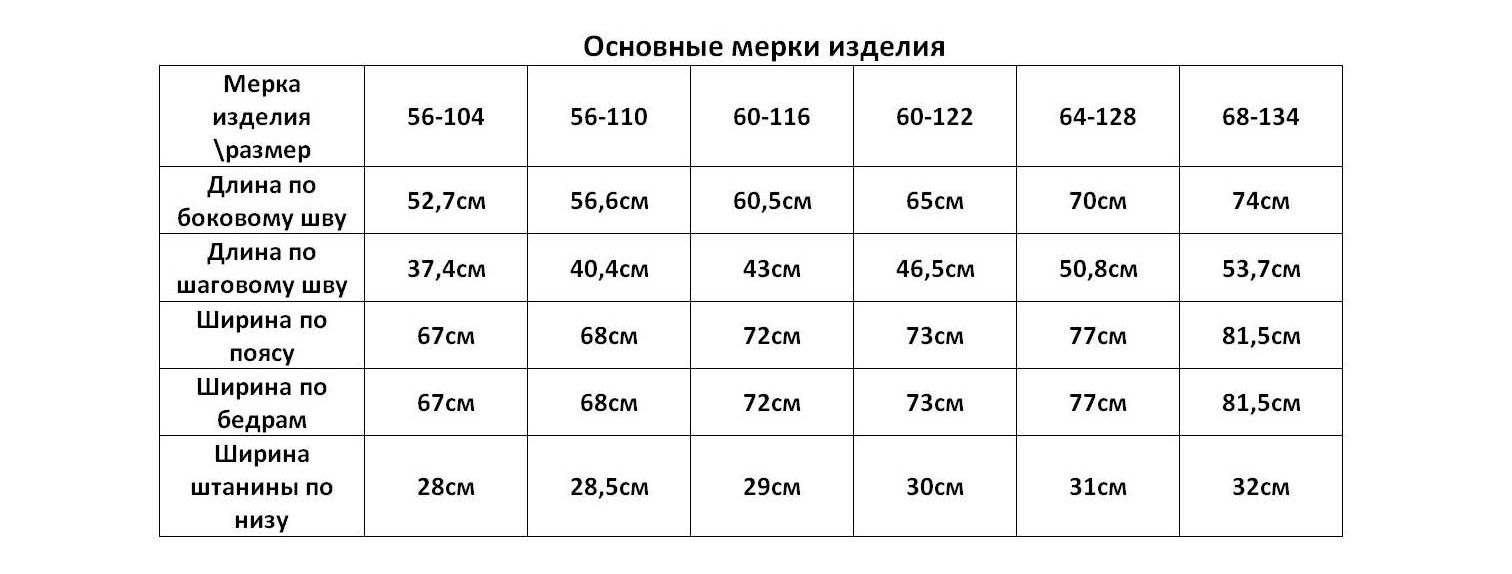 Основные мерки изделия

| Мерка изделия \размер | 56-104 | 56-110 | 60-116 | 60-122 | 64-128 | 68-134 |
|---|---|---|---|---|---|---|
| Длина по боковому шву | 52,7см | 56,6см | 60,5см | 65см | 70см | 74см |
| Длина по шаговому шву | 37,4см | 40,4см | 43см | 46,5см | 50,8см | 53,7см |
| Ширина по поясу | 67см | 68см | 72см | 73см | 77см | 81,5см |
| Ширина по бедрам | 67см | 68см | 72см | 73см | 77см | 81,5см |
| Ширина штанины по низу | 28см | 28,5см | 29см | 30см | 31см | 32см |